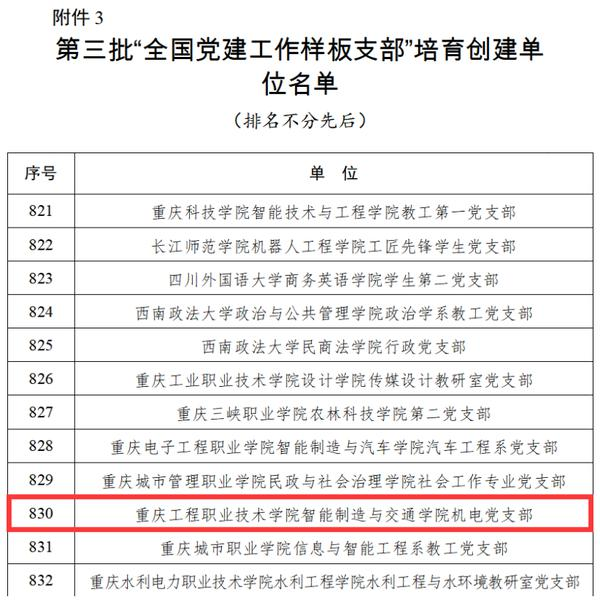 附件 3

第三批“全国党建工作样板支部”培育创建单位名单

（排名不分先后）

| 序号 | 单 位 |
|---|---|
| 821 | 重庆科技学院智能技术与工程学院教工第一党支部 |
| 822 | 长江师范学院机器人工程学院工匠先锋学生党支部 |
| 823 | 四川外国语大学商务英语学院学生第二党支部 |
| 824 | 西南政法大学政治与公共管理学院政治学系教工党支部 |
| 825 | 西南政法大学民商法学院行政党支部 |
| 826 | 重庆工业职业技术学院设计学院传媒设计教研室党支部 |
| 827 | 重庆三峡职业学院农林科技学院第二党支部 |
| 828 | 重庆电子工程职业学院智能制造与汽车学院汽车工程系党支部 |
| 829 | 重庆城市管理职业学院民政与社会治理学院社会工作专业党支部 |
| 830 | 重庆工程职业技术学院智能制造与交通学院机电党支部 |
| 831 | 重庆城市职业学院信息与智能工程系教工党支部 |
| 832 | 重庆水利电力职业技术学院水利工程学院水利工程与水环境教研室党支部 |